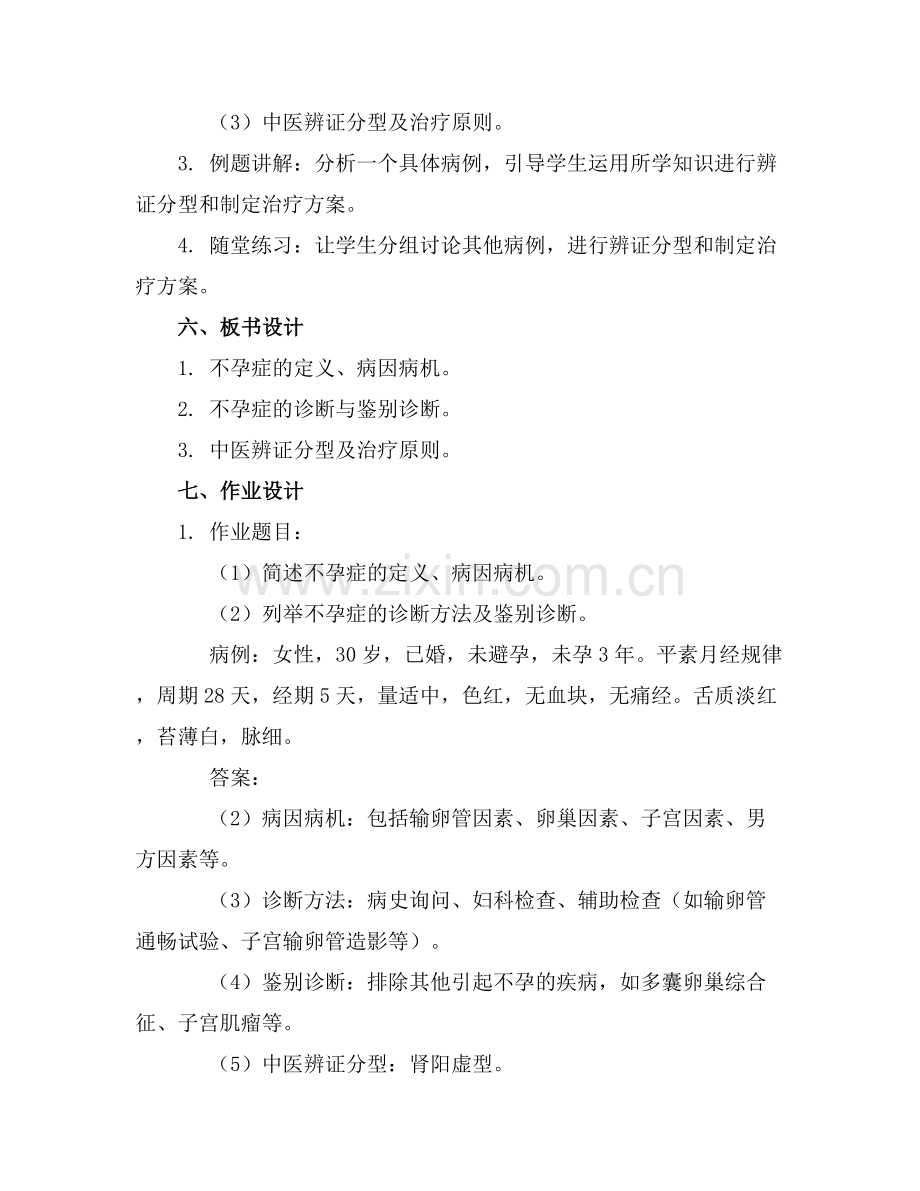 （3）中医辨证分型及治疗原则。

3. 例题讲解：分析一个具体病例，引导学生运用所学知识进行辨证分型和制定治疗方案。

4. 随堂练习：让学生分组讨论其他病例，进行辨证分型和制定治疗方案。

六、板书设计

1. 不孕症的定义、病因病机。

2. 不孕症的诊断与鉴别诊断。

3. 中医辨证分型及治疗原则。

七、作业设计

1. 作业题目：

（1）简述不孕症的定义、病因病机。

（2）列举不孕症的诊断方法及鉴别诊断。

病例：女性，30岁，已婚，未避孕，未孕3年。平素月经规律，周期28天，经期5天，量适中，色红，无血块，无痛经。舌质淡红，苔薄白，脉细。

答案：

（2）病因病机：包括输卵管因素、卵巢因素、子宫因素、男方因素等。

（3）诊断方法：病史询问、妇科检查、辅助检查（如输卵管通畅试验、子宫输卵管造影等）。

（4）鉴别诊断：排除其他引起不孕的疾病，如多囊卵巢综合征、子宫肌瘤等。

（5）中医辨证分型：肾阳虚型。

www.zixin.com.cn